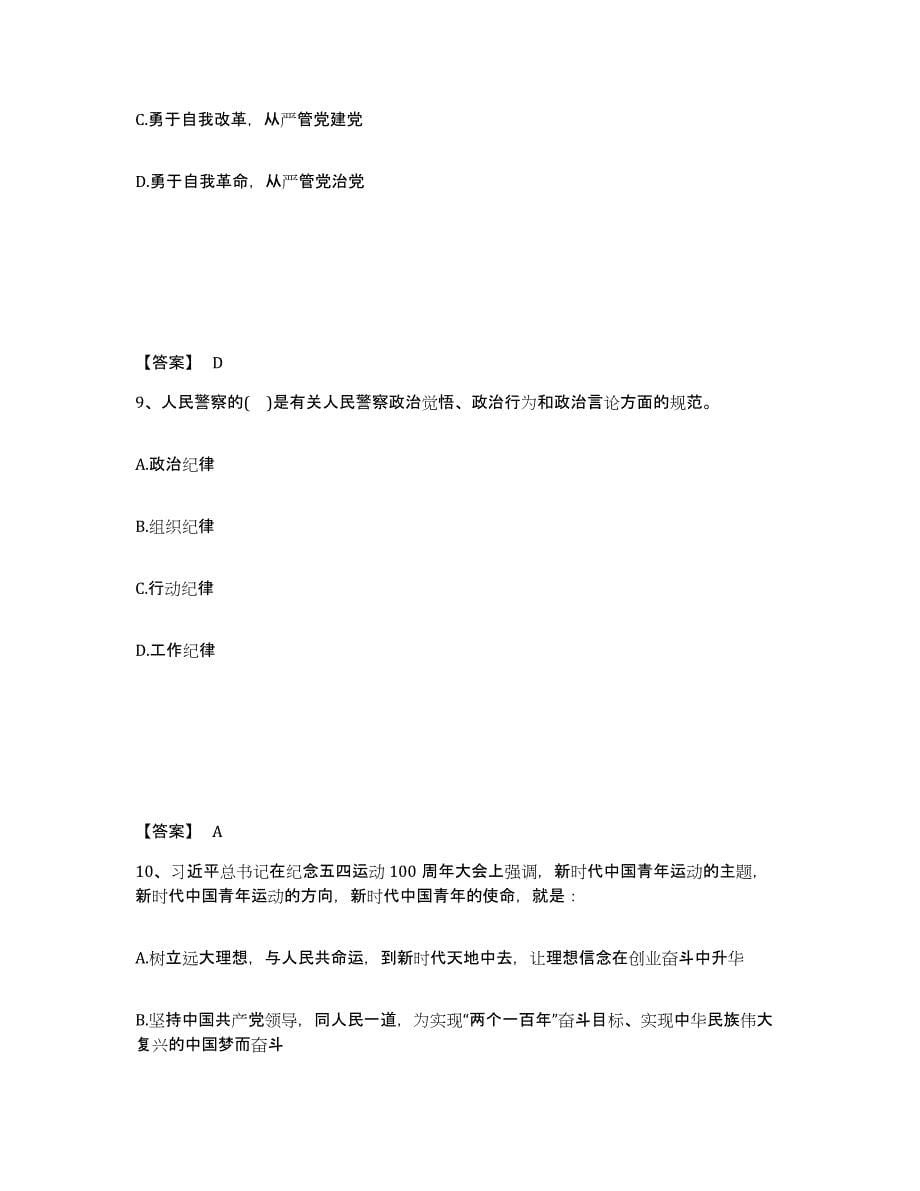 C.勇于自我改革，从严管党建党

D.勇于自我革命，从严管党治党

【答案】 D

9、人民警察的( )是有关人民警察政治觉悟、政治行为和政治言论方面的规范。

A.政治纪律

B.组织纪律

C.行动纪律

D.工作纪律

【答案】 A

10、习近平总书记在纪念五四运动 100 周年大会上强调，新时代中国青年运动的主题，新时代中国青年运动的方向，新时代中国青年的使命，就是：

A.树立远大理想，与人民共命运，到新时代天地中去，让理想信念在创业奋斗中升华

B.坚持中国共产党领导，同人民一道，为实现“两个一百年”奋斗目标、实现中华民族伟大复兴的中国梦而奋斗